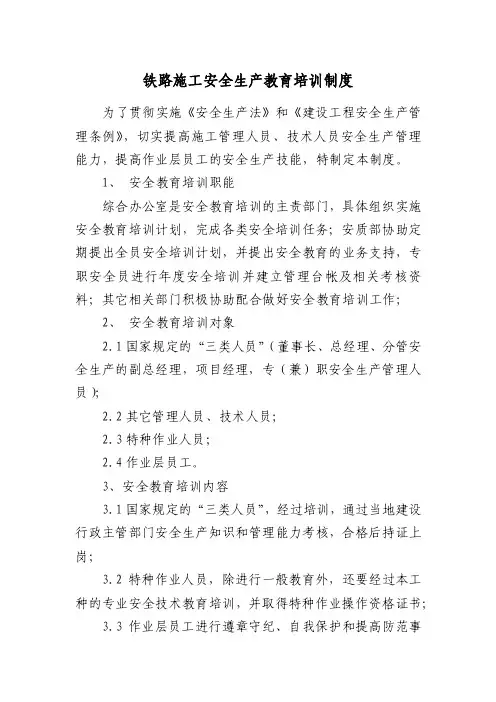 铁路施工安全生产教育培训制度

为了贯彻实施《安全生产法》和《建设工程安全生产管理条例》，切实提高施工管理人员、技术人员安全生产管理能力，提高作业层员工的安全生产技能，特制定本制度。

1、 安全教育培训职能

综合办公室是安全教育培训的主责部门，具体组织实施安全教育培训计划，完成各类安全培训任务；安质部协助定期提出全员安全培训计划，并提出安全教育的业务支持，专职安全员进行年度安全培训并建立管理台帐及相关考核资料；其它相关部门积极协助配合做好安全教育培训工作；

2、 安全教育培训对象

2.1 国家规定的“三类人员”（董事长、总经理、分管安全生产的副总经理，项目经理，专（兼）职安全生产管理人员）；

2.2 其它管理人员、技术人员；

2.3 特种作业人员；

2.4 作业层员工。

3、安全教育培训内容

3.1 国家规定的“三类人员”，经过培训，通过当地建设行政主管部门安全生产知识和管理能力考核，合格后持证上岗；

3.2 特种作业人员，除进行一般教育外，还要经过本工种的专业安全技术教育培训，并取得特种作业操作资格证书；

3.3 作业层员工进行遵章守纪、自我保护和提高防范事